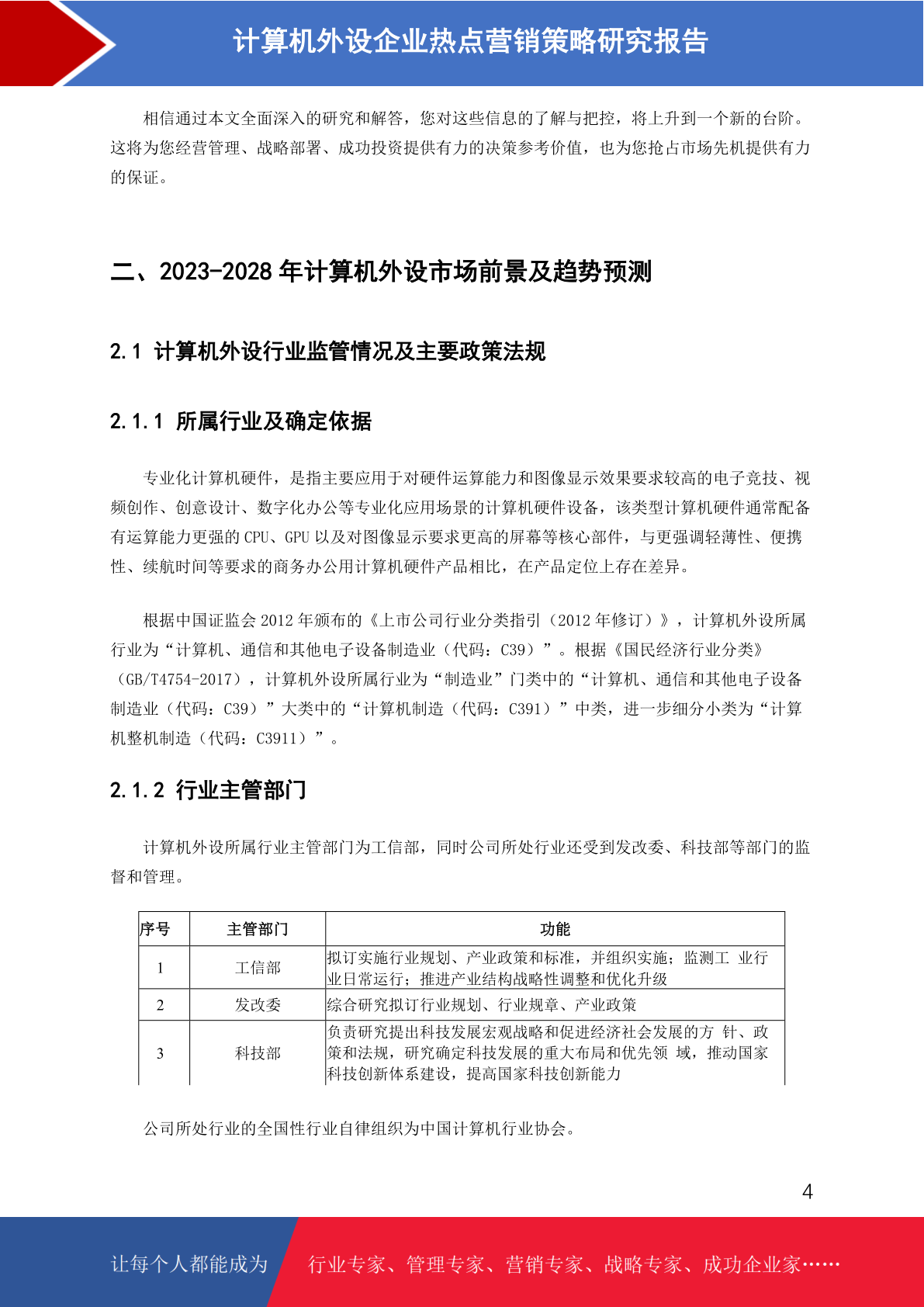 计算机外设企业热点营销策略研究报告

相信通过本文全面深入的研究和解答，您对这些信息的了解与把控，将上升到一个新的台阶。这将为您经营管理、战略部署、成功投资提供有力的决策参考价值，也为您抢占市场先机提供有力的保证。

二、2023-2028 年计算机外设市场前景及趋势预测

2.1 计算机外设行业监管情况及主要政策法规

2.1.1 所属行业及确定依据

专业化计算机硬件，是指主要应用于对硬件运算能力和图像显示效果要求较高的电子竞技、视频创作、创意设计、数字化办公等专业化应用场景的计算机硬件设备，该类型计算机硬件通常配备有运算能力更强的 CPU、GPU 以及对图像显示要求更高的屏幕等核心部件，与更强调轻薄性、便携性、续航时间等要求的商务办公用计算机硬件产品相比，在产品定位上存在差异。

根据中国证监会 2012 年颁布的《上市公司行业分类指引（2012 年修订）》，计算机外设所属行业为“计算机、通信和其他电子设备制造业（代码：C39）”。根据《国民经济行业分类》（GB/T4754-2017），计算机外设所属行业为“制造业”门类中的“计算机、通信和其他电子设备制造业（代码：C39）”大类中的“计算机制造（代码：C391）”中类，进一步细分小类为“计算机整机制造（代码：C3911）”。

2.1.2 行业主管部门

计算机外设所属行业主管部门为工信部，同时公司所处行业还受到发改委、科技部等部门的监督和管理。

| 序号 | 主管部门 | 功能 |
|---|---|---|
| 1 | 工信部 | 拟订实施行业规划、产业政策和标准，并组织实施；监测工 业行业日常运行；推进产业结构战略性调整和优化升级 |
| 2 | 发改委 | 综合研究拟订行业规划、行业规章、产业政策 |
| 3 | 科技部 | 负责研究提出科技发展宏观战略和促进经济社会发展的方 针、政策和法规，研究确定科技发展的重大布局和优先领 域，推动国家科技创新体系建设，提高国家科技创新能力 |

公司所处行业的全国性行业自律组织为中国计算机行业协会。

4

让每个人都能成为 行业专家、管理专家、营销专家、战略专家、成功企业家……